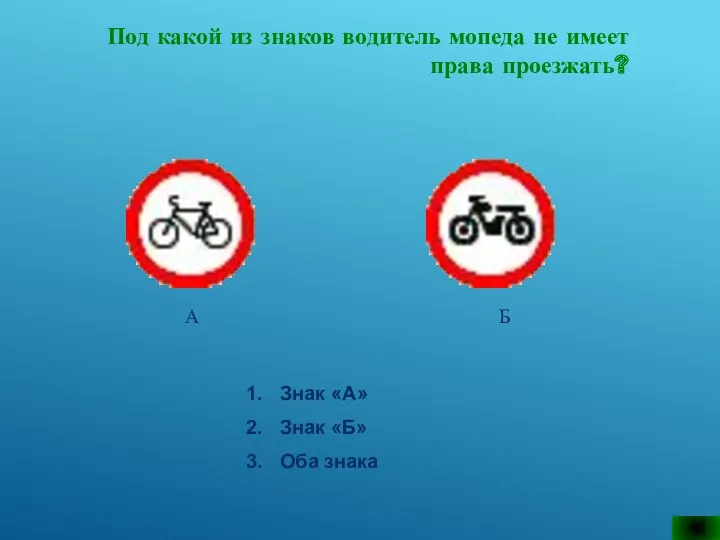 Под какой из знаков водитель мопеда не имеет права проезжать?

А

Б

1. Знак «А»
2. Знак «Б»
3. Оба знака